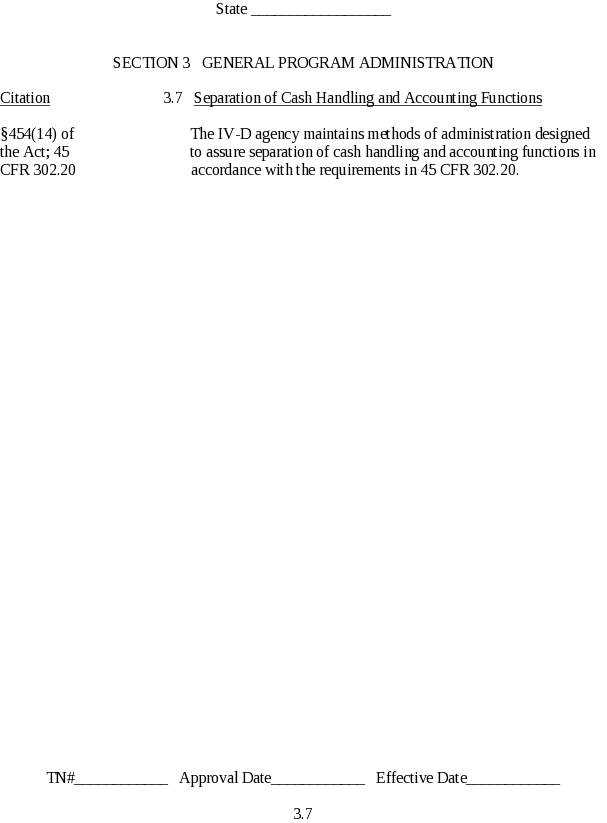 State ____

SECTION 3 GENERAL PROGRAM ADMINISTRATION

Citation

§454(14) of the Act; 45 CFR 302.20

3.7 Separation of Cash Handling and Accounting Functions

The IV-D agency maintains methods of administration designed to assure separation of cash handling and accounting functions in accordance with the requirements in 45 CFR 302.20.

TN#____ Approval Date____ Effective Date____

3.7